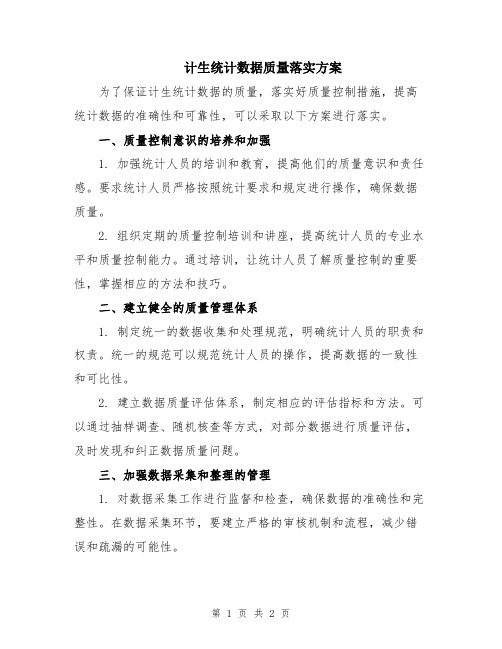 计生统计数据质量落实方案

为了保证计生统计数据的质量，落实好质量控制措施，提高统计数据的准确性和可靠性，可以采取以下方案进行落实。

一、质量控制意识的培养和加强

1. 加强统计人员的培训和教育，提高他们的质量意识和责任感。要求统计人员严格按照统计要求和规定进行操作，确保数据质量。

2. 组织定期的质量控制培训和讲座，提高统计人员的专业水平和质量控制能力。通过培训，让统计人员了解质量控制的重要性，掌握相应的方法和技巧。

二、建立健全的质量管理体系

1. 制定统一的数据收集和处理规范，明确统计人员的职责和权责。统一的规范可以规范统计人员的操作，提高数据的一致性和可比性。

2. 建立数据质量评估体系，制定相应的评估指标和方法。可以通过抽样调查、随机核查等方式，对部分数据进行质量评估，及时发现和纠正数据质量问题。

三、加强数据采集和整理的管理

1. 对数据采集工作进行监督和检查，确保数据的准确性和完整性。在数据采集环节，要建立严格的审核机制和流程，减少错误和疏漏的可能性。

第 1 页 共 2 页